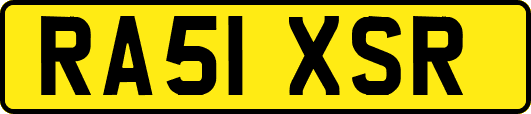 RA51 XSR